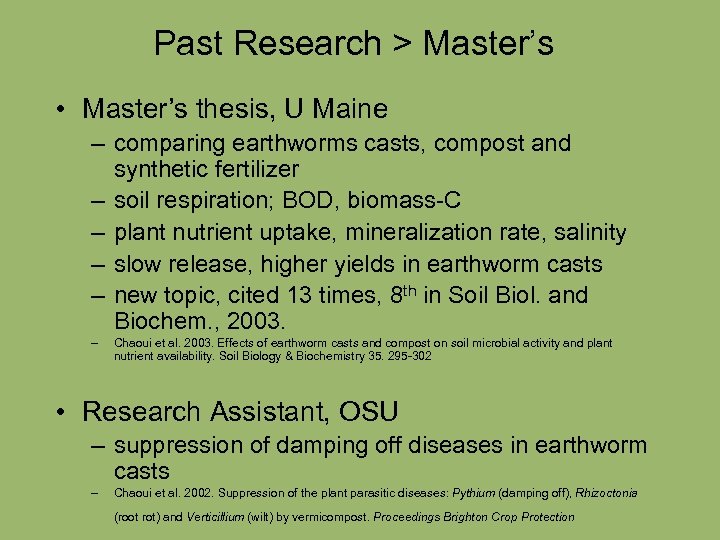 Past Research > Master's

• Master's thesis, U Maine
– comparing earthworms casts, compost and synthetic fertilizer
– soil respiration; BOD, biomass-C
– plant nutrient uptake, mineralization rate, salinity
– slow release, higher yields in earthworm casts
– new topic, cited 13 times, 8$^{th}$ in Soil Biol. and Biochem., 2003.
– Chaoui et al. 2003. Effects of earthworm casts and compost on soil microbial activity and plant nutrient availability. Soil Biology & Biochemistry 35. 295-302

• Research Assistant, OSU
– suppression of damping off diseases in earthworm casts
– Chaoui et al. 2002. Suppression of the plant parasitic diseases: Pythium (damping off), Rhizoctonia (root rot) and Verticillium (wilt) by vermicompost. Proceedings Brighton Crop Protection